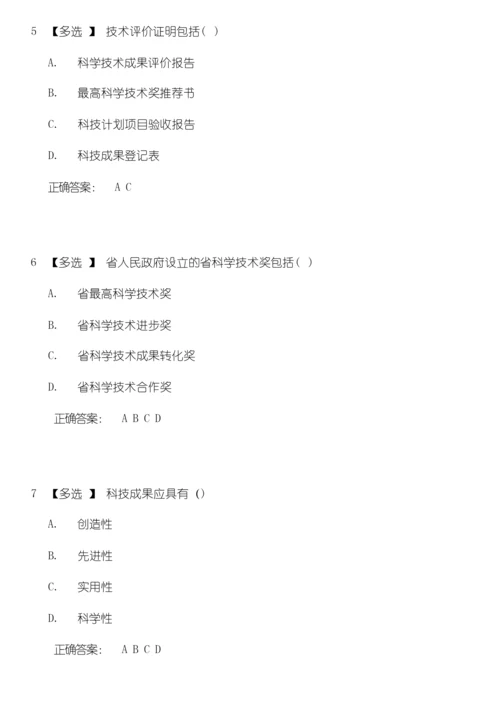 5 【多选 】 技术评价证明包括（ ）

A. 科学技术成果评价报告

B. 最高科学技术奖推荐书

C. 科技计划项目验收报告

D. 科技成果登记表

正确答案： A C

6 【多选 】 省人民政府设立的省科学技术奖包括（ ）

A. 省最高科学技术奖

B. 省科学技术进步奖

C. 省科学技术成果转化奖

D. 省科学技术合作奖

正确答案： A B C D

7 【多选 】 科技成果应具有 ()

A. 创造性

B. 先进性

C. 实用性

D. 科学性

正确答案： A B C D